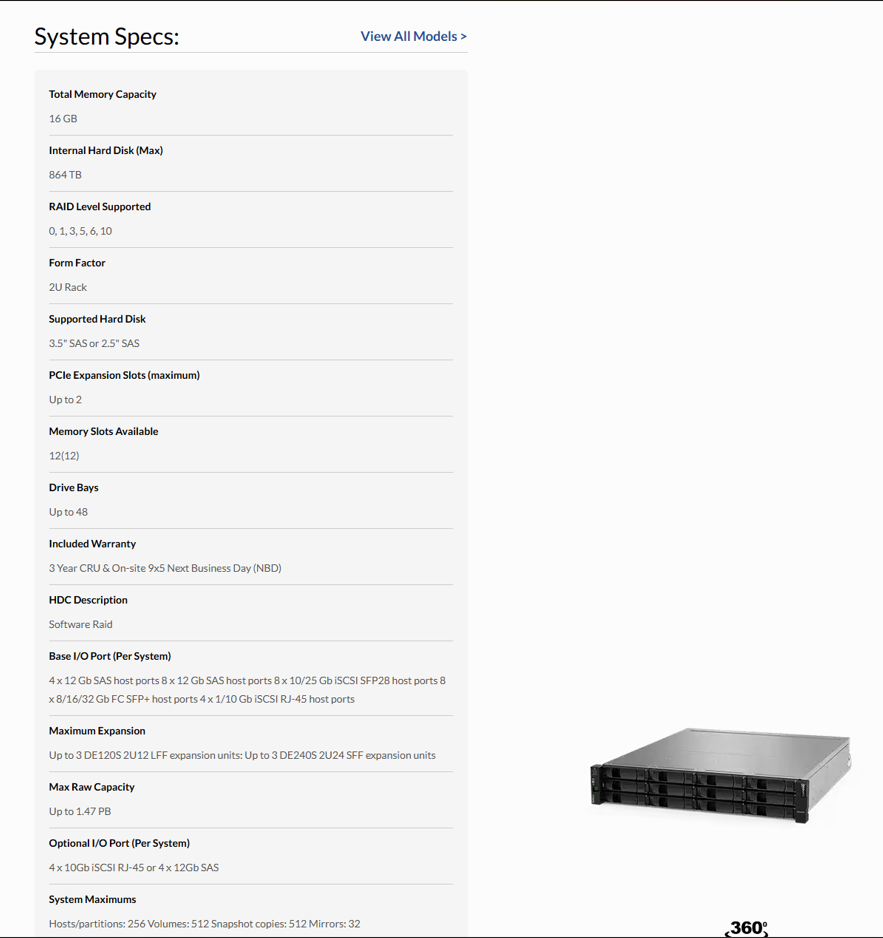 System Specs:

View All Models >

Total Memory Capacity

16 GB

Internal Hard Disk (Max)

864 TB

RAID Level Supported

0, 1, 3, 5, 6, 10

Form Factor

2U Rack

Supported Hard Disk

3.5" SAS or 2.5" SAS

PCIe Expansion Slots (maximum)

Up to 2

Memory Slots Available

12(12)

Drive Bays

Up to 48

Included Warranty

3 Year CRU & On-site 9x5 Next Business Day (NBD)

HDC Description

Software Raid

Base I/O Port (Per System)

4 x 12 Gb SAS host ports 8 x 12 Gb SAS host ports 8 x 10/25 Gb iSCSI SFP28 host ports 8 x 8/16/32 Gb FC SFP+ host ports 4 x 1/10 Gb iSCSI RJ-45 host ports

Maximum Expansion

Up to 3 DE120S 2U12 LFF expansion units: Up to 3 DE240S 2U24 SFF expansion units

Max Raw Capacity

Up to 1.47 PB

Optional I/O Port (Per System)

4 x 10Gb iSCSI RJ-45 or 4 x 12Gb SAS

System Maximums

Hosts/partitions: 256 Volumes: 512 Snapshot copies: 512 Mirrors: 32

360°